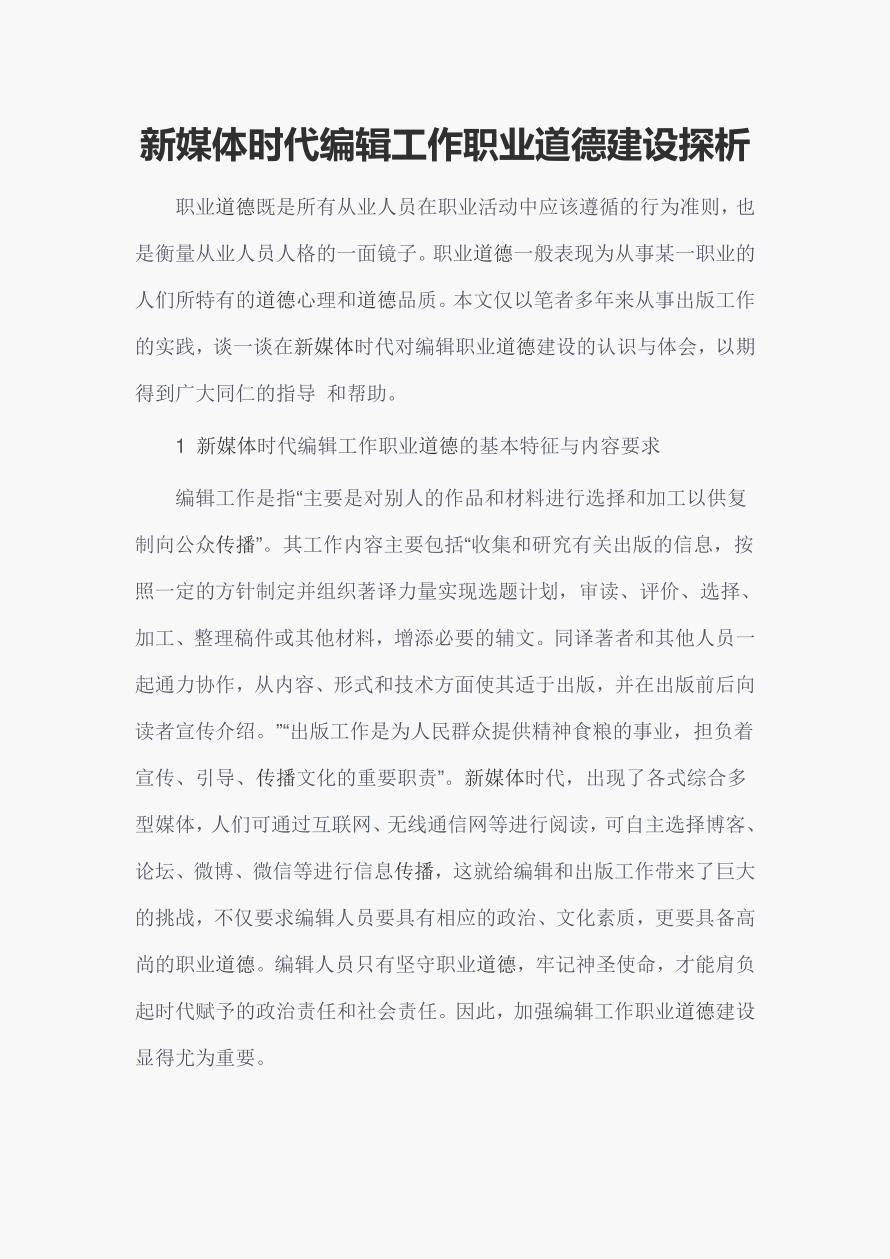 新媒体时代编辑工作职业道德建设探析

职业道德既是所有从业人员在职业活动中应该遵循的行为准则，也是衡量从业人员人格的一面镜子。职业道德一般表现为从事某一职业的人们所特有的道德心理和道德品质。本文仅以笔者多年来从事出版工作的实践，谈一谈在新媒体时代对编辑职业道德建设的认识与体会，以期得到广大同仁的指导 和帮助。

1 新媒体时代编辑工作职业道德的基本特征与内容要求

编辑工作是指“主要是对别人的作品和材料进行选择和加工以供复制向公众传播”。其工作内容主要包括“收集和研究有关出版的信息，按照一定的方针制定并组织著译力量实现选题计划，审读、评价、选择、加工、整理稿件或其他材料，增添必要的辅文。同译著者和其他人员一起通力协作，从内容、形式和技术方面使其适于出版，并在出版前后向读者宣传介绍。”“出版工作是为人民群众提供精神食粮的事业，担负着宣传、引导、传播文化的重要职责”。新媒体时代，出现了各式综合多型媒体，人们可通过互联网、无线通信网等进行阅读，可自主选择博客、论坛、微博、微信等进行信息传播，这就给编辑和出版工作带来了巨大的挑战，不仅要求编辑人员要具有相应的政治、文化素质，更要具备高尚的职业道德。编辑人员只有坚守职业道德，牢记神圣使命，才能肩负起时代赋予的政治责任和社会责任。因此，加强编辑工作职业道德建设显得尤为重要。